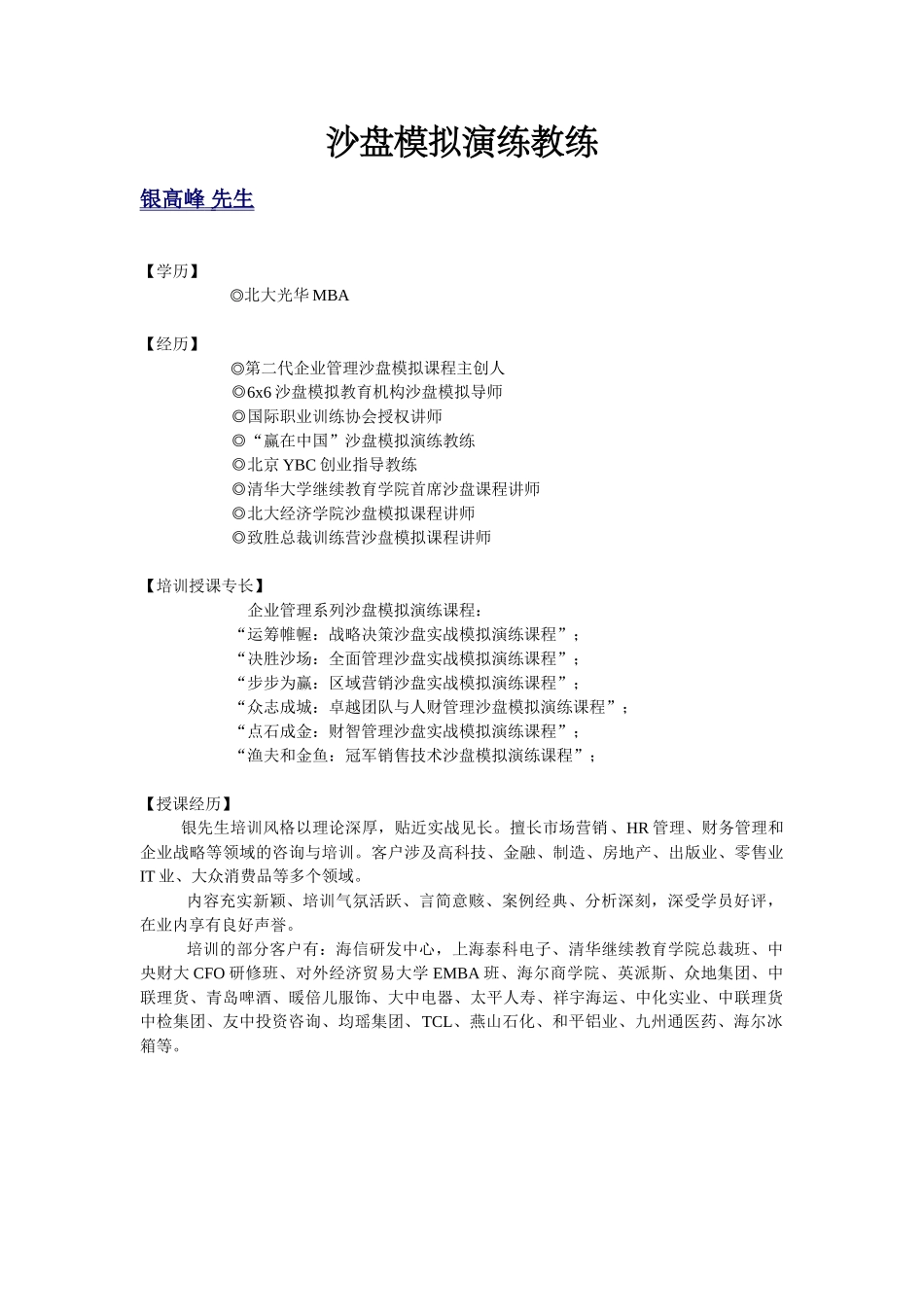 沙盘模拟演练教练

银高峰 先生

【学历】

◎北大光华 MBA

【经历】

◎第二代企业管理沙盘模拟课程主创人
◎6x6 沙盘模拟教育机构沙盘模拟导师
◎国际职业训练协会授权讲师
◎“赢在中国”沙盘模拟演练教练
◎北京 YBC 创业指导教练
◎清华大学继续教育学院首席沙盘课程讲师
◎北大经济学院沙盘模拟课程讲师
◎致胜总裁训练营沙盘模拟课程讲师

【培训授课专长】

企业管理系列沙盘模拟演练课程：
“运筹帷幄：战略决策沙盘实战模拟演练课程”；
“决胜沙场：全面管理沙盘实战模拟演练课程”；
“步步为赢：区域营销沙盘实战模拟演练课程”；
“众志成城：卓越团队与人财管理沙盘模拟演练课程”；
“点石成金：财智管理沙盘实战模拟演练课程”；
“渔夫和金鱼：冠军销售技术沙盘模拟演练课程”；

【授课经历】

银先生培训风格以理论深厚，贴近实战见长。擅长市场营销、HR 管理、财务管理和企业战略等领域的咨询与培训。客户涉及高科技、金融、制造、房地产、出版业、零售业 IT 业、大众消费品等多个领域。

内容充实新颖、培训气氛活跃、言简意赅、案例经典、分析深刻，深受学员好评，在业内享有良好声誉。

培训的部分客户有：海信研发中心，上海泰科电子、清华继续教育学院总裁班、中央财大 CFO 研修班、对外经济贸易大学 EMBA 班、海尔商学院、英派斯、众地集团、中联理货、青岛啤酒、暖倍儿服饰、大中电器、太平人寿、祥宇海运、中化实业、中联理货中检集团、友中投资咨询、均瑶集团、TCL、燕山石化、和平铝业、九州通医药、海尔冰箱等。